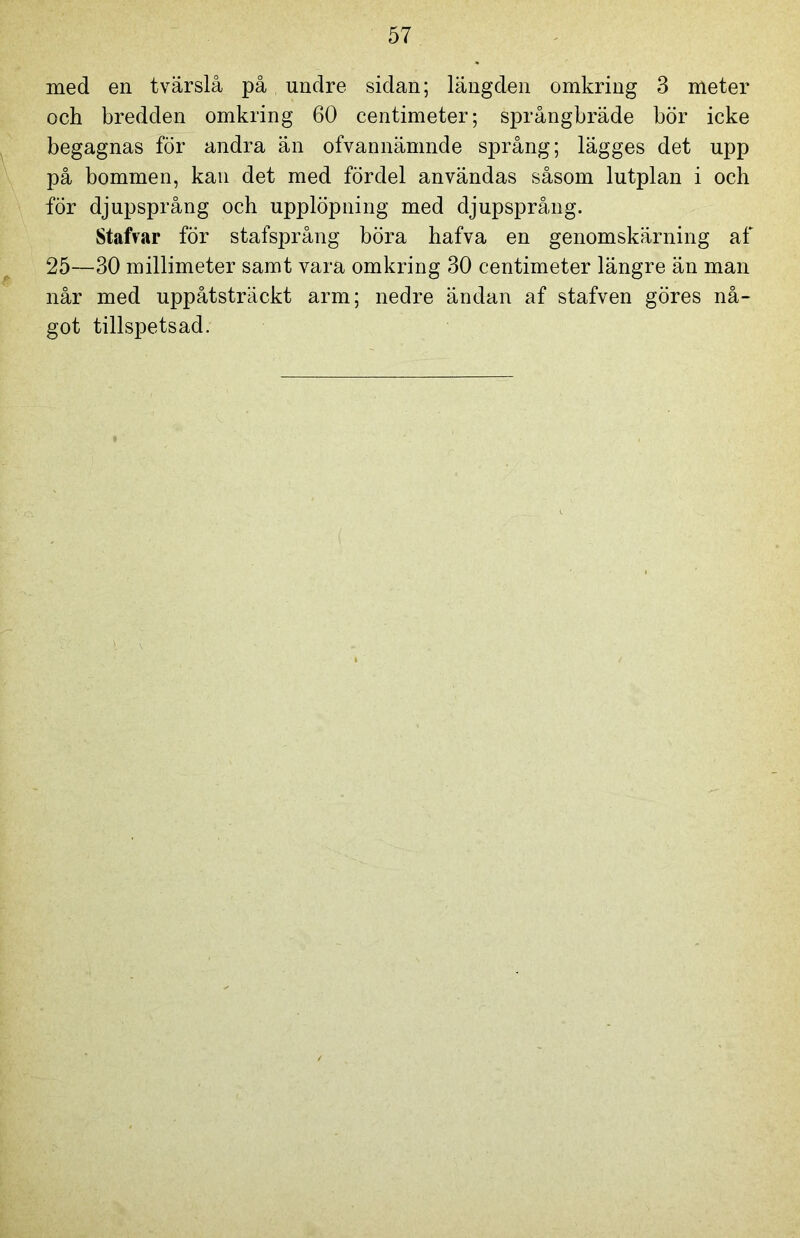 57

med en tvärslå på undre sidan; längden omkring 3 meter och bredden omkring 60 centimeter; språngbräde bör icke begagnas för andra än ofvannämnde språng; lägges det upp på bommen, kan det med fördel användas såsom lutplan i och för djupsprång och upplöpning med djupsprång.

Stafvar för stafsprång böra hafva en genomskärning af 25—30 millimeter samt vara omkring 30 centimeter längre än man når med uppåtsträckt arm; nedre ändan af stafven göres något tillspetsad.